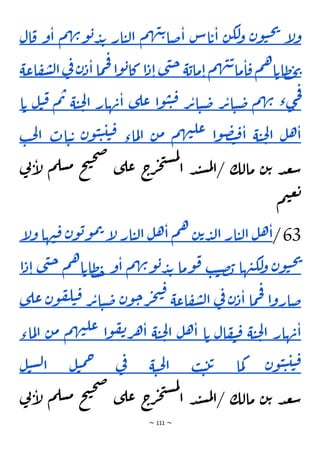 ولا يحيون ولكن أناس أصابتهم النار بذنوبهم أو قال بخطاياهم فأماتتهم إماتة حتى إذا كانوا فحما أذن في الشفاعة فجيء بهم ضبائر ضبائر فبثوا على أنهار الجنة ثم قيل يا أهل الجنة أفيضوا عليهم من الماء فينبتون نبات الحب

سعد بن مالك / المسند المستخرج على صحيح مسلم لأبي نعيم

63 / أهل النار الذين هم أهل النار لا يموتون فيها ولا يحيون ولكنها تصيب قوما بذنوبهم أو خطاياهم حتى إذا صاروا فحما أذن في الشفاعة فيخرجون ضبائر فيلقون على أنهار الجنة فيقال يا أهل الجنة أهريقوا عليهم من الماء فينبتون كما تنبت الحبة في حميل السيل

سعد بن مالك / المسند المستخرج على صحيح مسلم لأبي

~ 111 ~